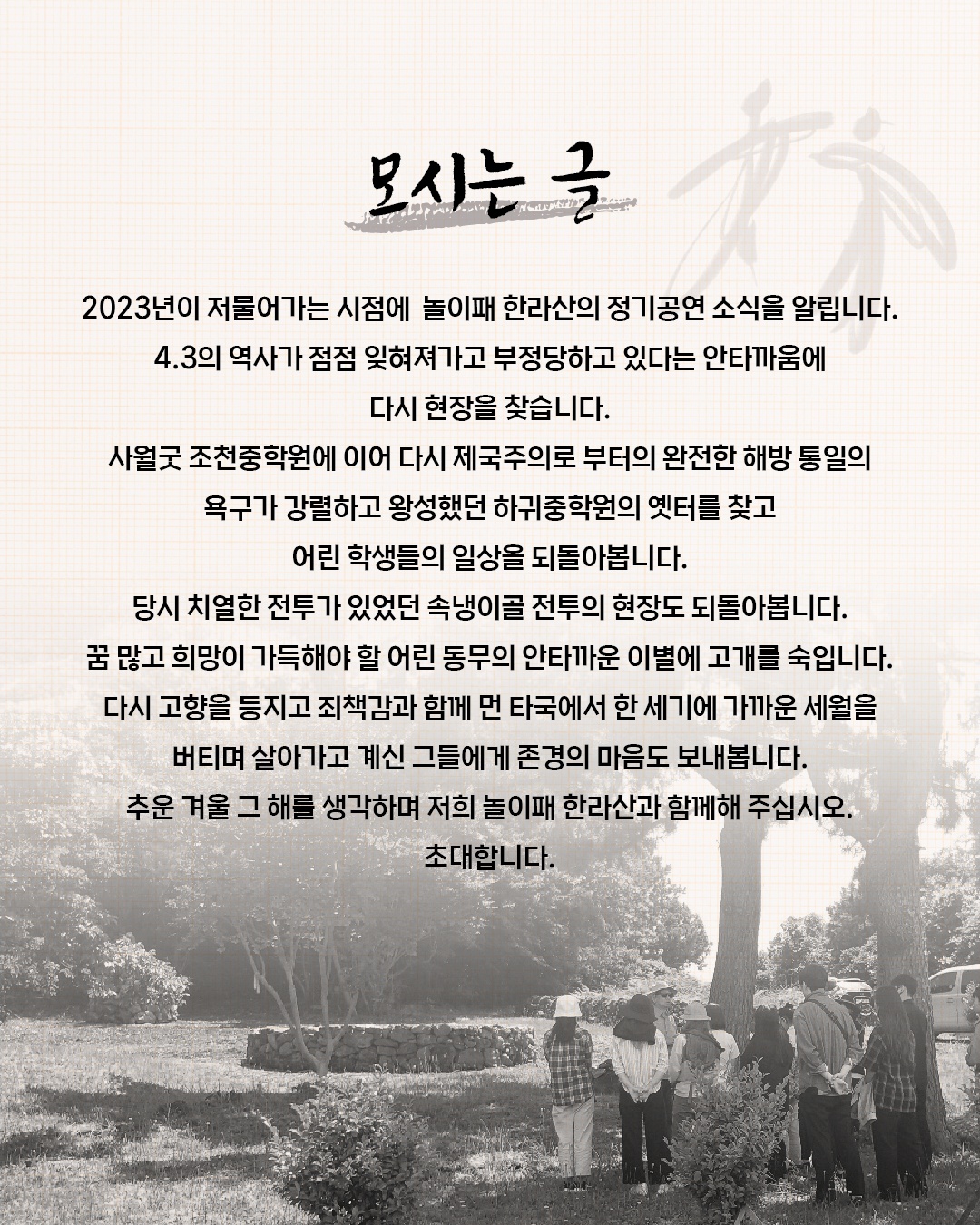 모시는 글

2023년이 저물어가는 시점에 놀이패 한라산의 정기공연 소식을 알립니다.
4.3의 역사가 점점 잊혀져가고 부정당하고 있다는 안타까움에
다시 현장을 찾습니다.
사월굿 조천중학원에 이어 다시 제국주의로 부터의 완전한 해방 통일의
욕구가 강렬하고 왕성했던 하귀중학원의 옛터를 찾고
어린 학생들의 일상을 되돌아봅니다.
당시 치열한 전투가 있었던 속냉이골 전투의 현장도 되돌아봅니다.
꿈 많고 희망이 가득해야 할 어린 동무의 안타까운 이별에 고개를 숙입니다.
다시 고향을 등지고 죄책감과 함께 먼 타국에서 한 세기에 가까운 세월을
버티며 살아가고 계신 그들에게 존경의 마음도 보내봅니다.
추운 겨울 그 해를 생각하며 저희 놀이패 한라산과 함께해 주십시오.
초대합니다.